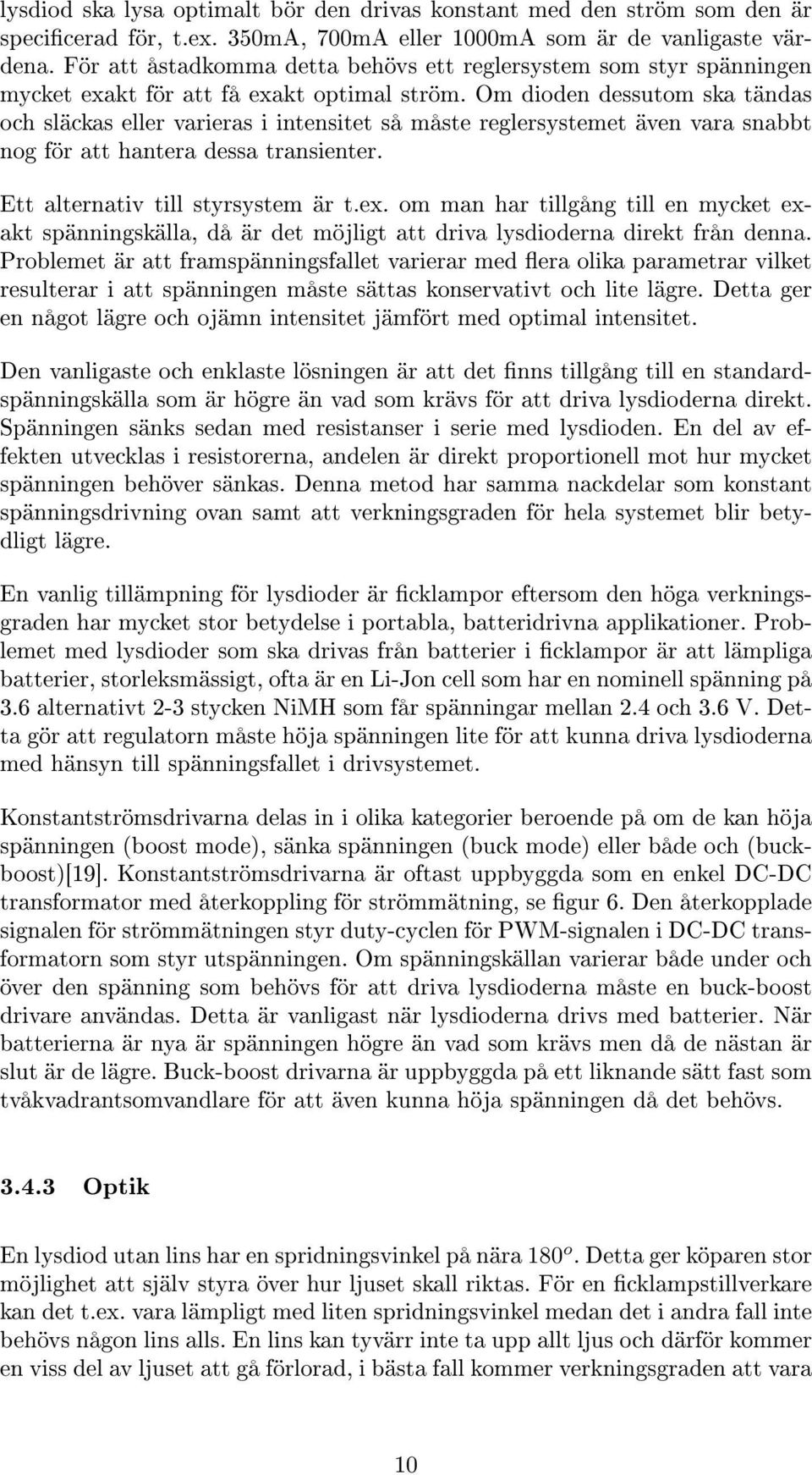 lysdiod ska lysa optimalt bör den drivas konstant med den ström som den är specificerad för, t.ex. 350mA, 700mA eller 1000mA som är de vanligaste värdena. För att åstadkomma detta behövs ett reglersystem som styr spänningen mycket exakt för att få exakt optimal ström. Om dioden dessutom ska tändas och släckas eller varieras i intensitet så måste reglersystemet även vara snabbt nog för att hantera dessa transienter.

Ett alternativ till styrsystem är t.ex. om man har tillgång till en mycket exakt spänningskälla, då är det möjligt att driva lysdioderna direkt från denna. Problemet är att framspänningsfallet varierar med flera olika parametrar vilket resulterar i att spänningen måste sättas konservativt och lite lägre. Detta ger en något lägre och ojämn intensitet jämfört med optimal intensitet.

Den vanligaste och enklaste lösningen är att det finns tillgång till en standardspänningskälla som är högre än vad som krävs för att driva lysdioderna direkt. Spänningen sänks sedan med resistanser i serie med lysdioden. En del av effekten utvecklas i resistorerna, andelen är direkt proportionell mot hur mycket spänningen behöver sänkas. Denna metod har samma nackdelar som konstant spänningsdrivning ovan samt att verkningsgraden för hela systemet blir betydligt lägre.

En vanlig tillämpning för lysdioder är ficklampor eftersom den höga verkningsgraden har mycket stor betydelse i portabla, batteridrivna applikationer. Problemet med lysdioder som ska drivas från batterier i ficklampor är att lämpliga batterier, storleksmässigt, ofta är en Li-Jon cell som har en nominell spänning på 3.6 alternativt 2-3 stycken NiMH som får spänningar mellan 2.4 och 3.6 V. Detta gör att regulatorn måste höja spänningen lite för att kunna driva lysdioderna med hänsyn till spänningsfallet i drivsystemet.

Konstantströmsdrivarna delas in i olika kategorier beroende på om de kan höja spänningen (boost mode), sänka spänningen (buck mode) eller både och (buck-boost)[19]. Konstantströmsdrivarna är oftast uppbyggda som en enkel DC-DC transformator med återkoppling för strömmätning, se figur 6. Den återkopplade signalen för strömmätningen styr duty-cyclen för PWM-signalen i DC-DC transformatorn som styr utspänningen. Om spänningskällan varierar både under och över den spänning som behövs för att driva lysdioderna måste en buck-boost drivare användas. Detta är vanligast när lysdioderna drivs med batterier. När batterierna är nya är spänningen högre än vad som krävs men då de nästan är slut är de lägre. Buck-boost drivarna är uppbyggda på ett liknande sätt fast som tvåkvadrantsomvandlare för att även kunna höja spänningen då det behövs.

3.4.3 Optik

En lysdiod utan lins har en spridningsvinkel på nära $180^o$. Detta ger köparen stor möjlighet att själv styra över hur ljuset skall riktas. För en ficklampstillverkare kan det t.ex. vara lämpligt med liten spridningsvinkel medan det i andra fall inte behövs någon lins alls. En lins kan tyvärr inte ta upp allt ljus och därför kommer en viss del av ljuset att gå förlorad, i bästa fall kommer verkningsgraden att vara

10